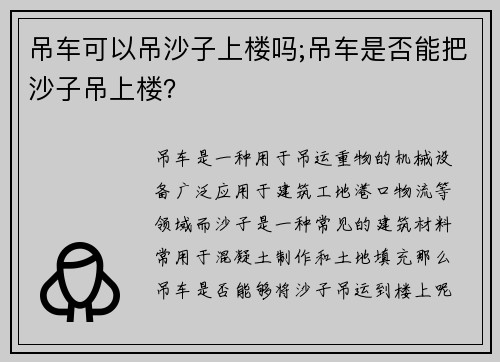 吊车可以吊沙子上楼吗;吊车是否能把沙子吊上楼?

吊车是一种用于吊运重物的机械设备广泛应用于建筑工地港口物流等领域而沙子是一种常见的建筑材料常用于混凝土制作和土地填充那么吊车是否能够将沙子吊运到楼上呢